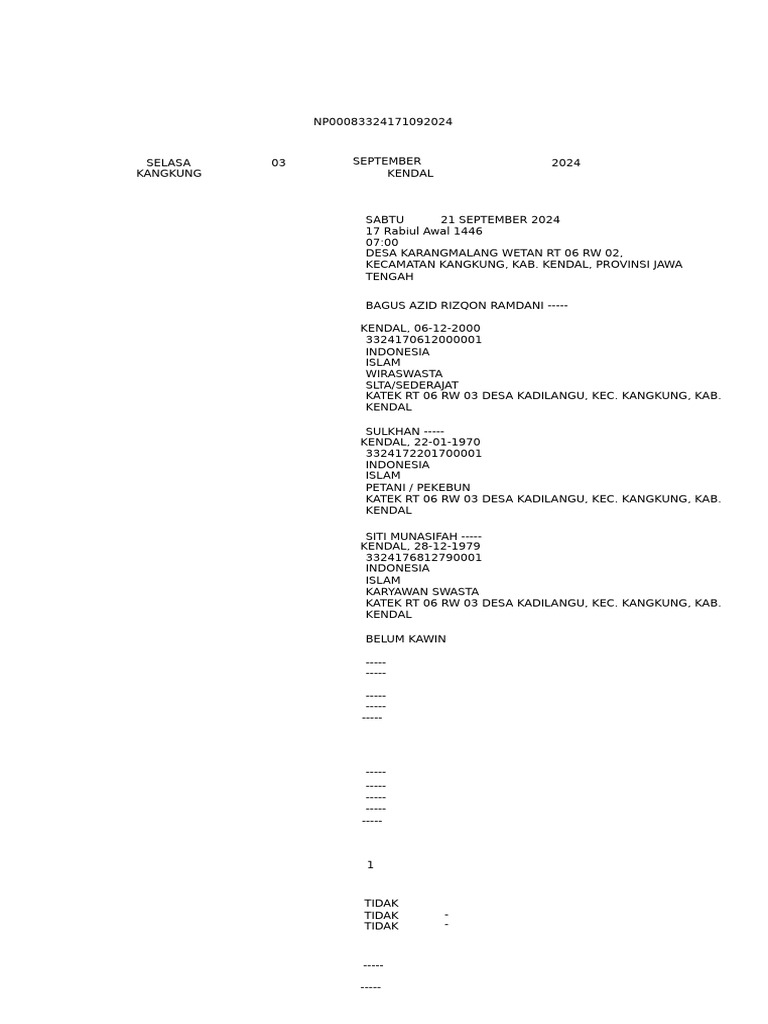 NP00083324171092024

SELASA 03 SEPTEMBER 2024
KANGKUNG KENDAL

SABTU 21 SEPTEMBER 2024
17 Rabiul Awal 1446
07:00
DESA KARANGMALANG WETAN RT 06 RW 02, KECAMATAN KANGKUNG, KAB. KENDAL, PROVINSI JAWA TENGAH

BAGUS AZID RIZQON RAMDANI -----

KENDAL, 06-12-2000
3324170612000001
INDONESIA
ISLAM
WIRASWASTA
SLTA/SEDERAJAT
KATEK RT 06 RW 03 DESA KADILANGU, KEC. KANGKUNG, KAB. KENDAL

SULKHAN -----
KENDAL, 22-01-1970
3324172201700001
INDONESIA
ISLAM
PETANI / PEKEBUN
KATEK RT 06 RW 03 DESA KADILANGU, KEC. KANGKUNG, KAB. KENDAL

SITI MUNASIFAH -----
KENDAL, 28-12-1979
3324176812790001
INDONESIA
ISLAM
KARYAWAN SWASTA
KATEK RT 06 RW 03 DESA KADILANGU, KEC. KANGKUNG, KAB. KENDAL

BELUM KAWIN

-----
-----

-----
-----
-----

-----
-----
-----
-----
-----

1

TIDAK
TIDAK -
TIDAK -

-----

-----